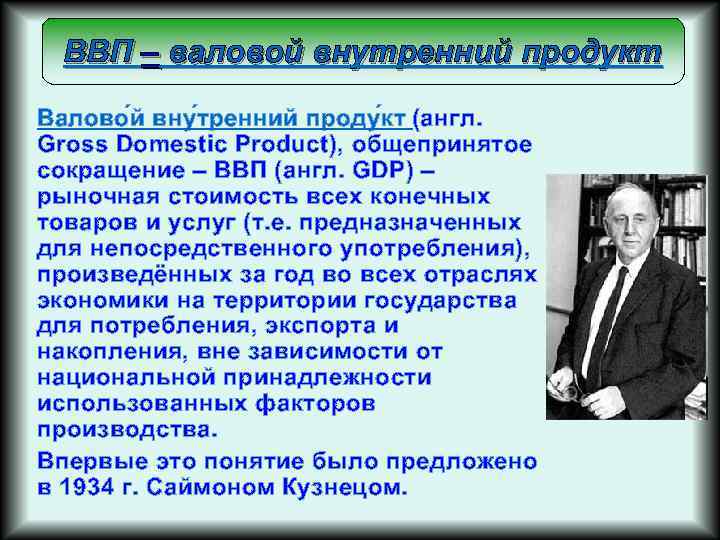 ВВП – валовой внутренний продукт

Валово́й вну́тренний проду́кт (англ. Gross Domestic Product), общепринятое сокращение – ВВП (англ. GDP) – рыночная стоимость всех конечных товаров и услуг (т.е. предназначенных для непосредственного употребления), произведённых за год во всех отраслях экономики на территории государства для потребления, экспорта и накопления, вне зависимости от национальной принадлежности использованных факторов производства.

Впервые это понятие было предложено в 1934 г. Саймоном Кузнецом.